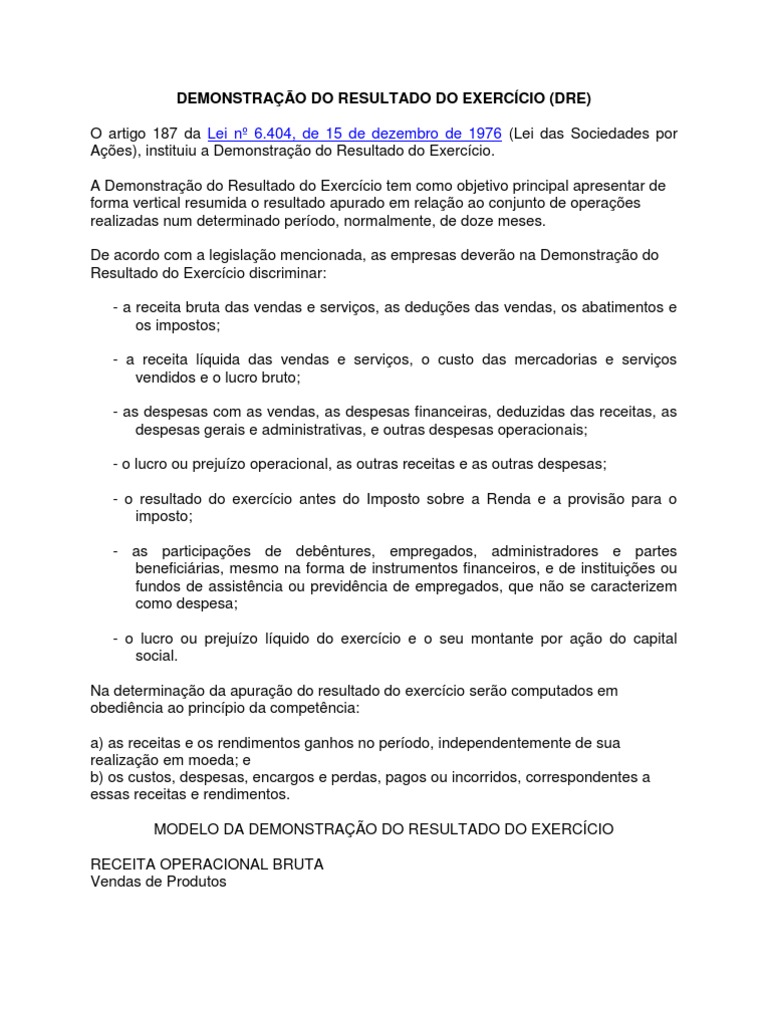 DEMONSTRAÇÃO DO RESULTADO DO EXERCÍCIO (DRE)

O artigo 187 da Lei nº 6.404, de 15 de dezembro de 1976 (Lei das Sociedades por Ações), instituiu a Demonstração do Resultado do Exercício.

A Demonstração do Resultado do Exercício tem como objetivo principal apresentar de forma vertical resumida o resultado apurado em relação ao conjunto de operações realizadas num determinado período, normalmente, de doze meses.

De acordo com a legislação mencionada, as empresas deverão na Demonstração do Resultado do Exercício discriminar:

- a receita bruta das vendas e serviços, as deduções das vendas, os abatimentos e os impostos;

- a receita líquida das vendas e serviços, o custo das mercadorias e serviços vendidos e o lucro bruto;

- as despesas com as vendas, as despesas financeiras, deduzidas das receitas, as despesas gerais e administrativas, e outras despesas operacionais;

- o lucro ou prejuízo operacional, as outras receitas e as outras despesas;

- o resultado do exercício antes do Imposto sobre a Renda e a provisão para o imposto;

- as participações de debêntures, empregados, administradores e partes beneficiárias, mesmo na forma de instrumentos financeiros, e de instituições ou fundos de assistência ou previdência de empregados, que não se caracterizem como despesa;

- o lucro ou prejuízo líquido do exercício e o seu montante por ação do capital social.

Na determinação da apuração do resultado do exercício serão computados em obediência ao princípio da competência:

a) as receitas e os rendimentos ganhos no período, independentemente de sua realização em moeda; e
b) os custos, despesas, encargos e perdas, pagos ou incorridos, correspondentes a essas receitas e rendimentos.

MODELO DA DEMONSTRAÇÃO DO RESULTADO DO EXERCÍCIO

RECEITA OPERACIONAL BRUTA
Vendas de Produtos